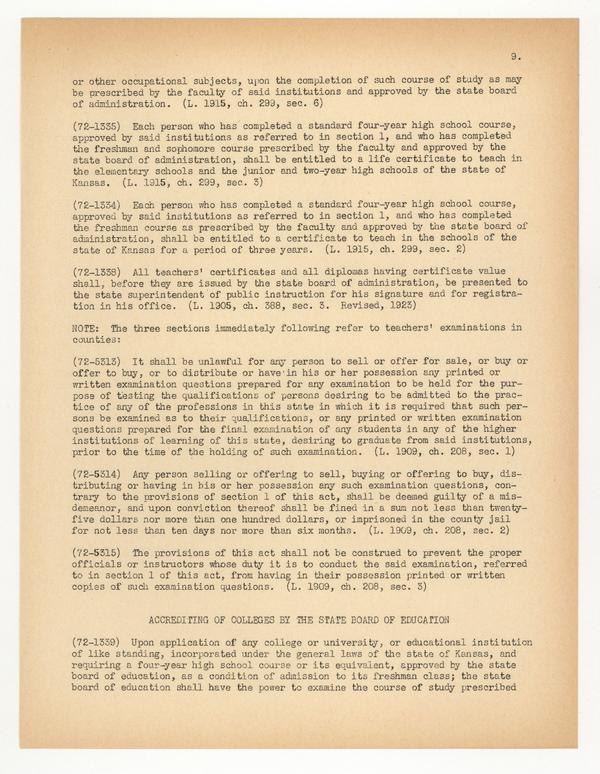 9.

or other occupational subjects, upon the completion of such course of study as may be prescribed by the faculty of said institutions and approved by the state board of administration. (L. 1915, ch. 299, sec. 6)

(72-1335) Each person who has completed a standard four-year high school course, approved by said institutions as referred to in section 1, and who has completed the freshman and sophomore course prescribed by the faculty and approved by the state board of administration, shall be entitled to a life certificate to teach in the elementary schools and the junior and two-year high schools of the state of Kansas. (L. 1915, ch. 299, sec. 3)

(72-1334) Each person who has completed a standard four-year high school course, approved by said institutions as referred to in section 1, and who has completed the freshman course as prescribed by the faculty and approved by the state board of administration, shall be entitled to a certificate to teach in the schools of the state of Kansas for a period of three years. (L. 1915, ch. 299, sec. 2)

(72-1338) All teachers' certificates and all diplomas having certificate value shall, before they are issued by the state board of administration, be presented to the state superintendent of public instruction for his signature and for registration in his office. (L. 1905, ch. 388, sec. 3. Revised, 1923)

NOTE: The three sections immediately following refer to teachers' examinations in counties:

(72-5313) It shall be unlawful for any person to sell or offer for sale, or buy or offer to buy, or to distribute or have in his or her possession any printed or written examination questions prepared for any examination to be held for the purpose of testing the qualifications of persons desiring to be admitted to the practice of any of the professions in this state in which it is required that such persons be examined as to their qualifications, or any printed or written examination questions prepared for the final examination of any students in any of the higher institutions of learning of this state, desiring to graduate from said institutions, prior to the time of the holding of such examination. (L. 1909, ch. 208, sec. 1)

(72-5314) Any person selling or offering to sell, buying or offering to buy, distributing or having in his or her possession any such examination questions, contrary to the provisions of section 1 of this act, shall be deemed guilty of a misdemeanor, and upon conviction thereof shall be fined in a sum not less than twenty-five dollars nor more than one hundred dollars, or imprisoned in the county jail for not less than ten days nor more than six months. (L. 1909, ch. 208, sec. 2)

(72-5315) The provisions of this act shall not be construed to prevent the proper officials or instructors whose duty it is to conduct the said examination, referred to in section 1 of this act, from having in their possession printed or written copies of such examination questions. (L. 1909, ch. 208, sec. 3)

ACCREDITING OF COLLEGES BY THE STATE BOARD OF EDUCATION

(72-1339) Upon application of any college or university, or educational institution of like standing, incorporated under the general laws of the state of Kansas, and requiring a four-year high school course or its equivalent, approved by the state board of education, as a condition of admission to its freshman class; the state board of education shall have the power to examine the course of study prescribed